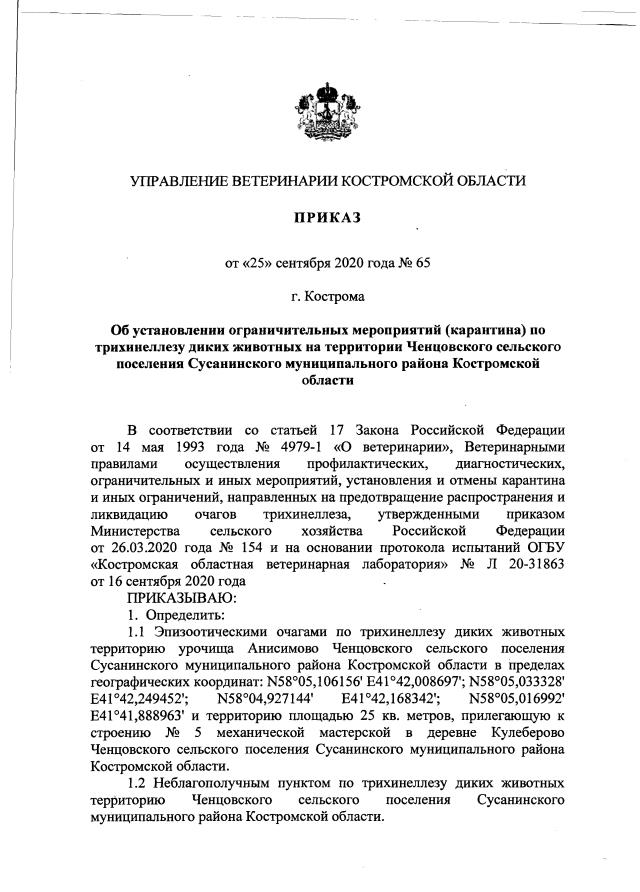 УПРАВЛЕНИЕ ВЕТЕРИНАРИИ КОСТРОМСКОЙ ОБЛАСТИ

ПРИКАЗ

от «25» сентября 2020 года № 65

г. Кострома

Об установлении ограничительных мероприятий (карантина) по трихинеллезу диких животных на территории Ченцовского сельского поселения Сусанинского муниципального района Костромской области

В соответствии со статьей 17 Закона Российской Федерации от 14 мая 1993 года № 4979-1 «О ветеринарии», Ветеринарными правилами осуществления профилактических, диагностических, ограничительных и иных мероприятий, установления и отмены карантина и иных ограничений, направленных на предотвращение распространения и ликвидацию очагов трихинеллеза, утвержденными приказом Министерства сельского хозяйства Российской Федерации от 26.03.2020 года № 154 и на основании протокола испытаний ОГБУ «Костромская областная ветеринарная лаборатория» № Л 20-31863 от 16 сентября 2020 года

ПРИКАЗЫВАЮ:

1. Определить:

1.1 Эпизоотическими очагами по трихинеллезу диких животных территорию урочища Анисимово Ченцовского сельского поселения Сусанинского муниципального района Костромской области в пределах географических координат: N58°05,106156' E41°42,008697'; N58°05,033328' E41°42,249452'; N58°04,927144' E41°42,168342'; N58°05,016992' E41°41,888963' и территорию площадью 25 кв. метров, прилегающую к строению № 5 механической мастерской в деревне Кулеберово Ченцовского сельского поселения Сусанинского муниципального района Костромской области.

1.2 Неблагополучным пунктом по трихинеллезу диких животных территорию Ченцовского сельского поселения Сусанинского муниципального района Костромской области.